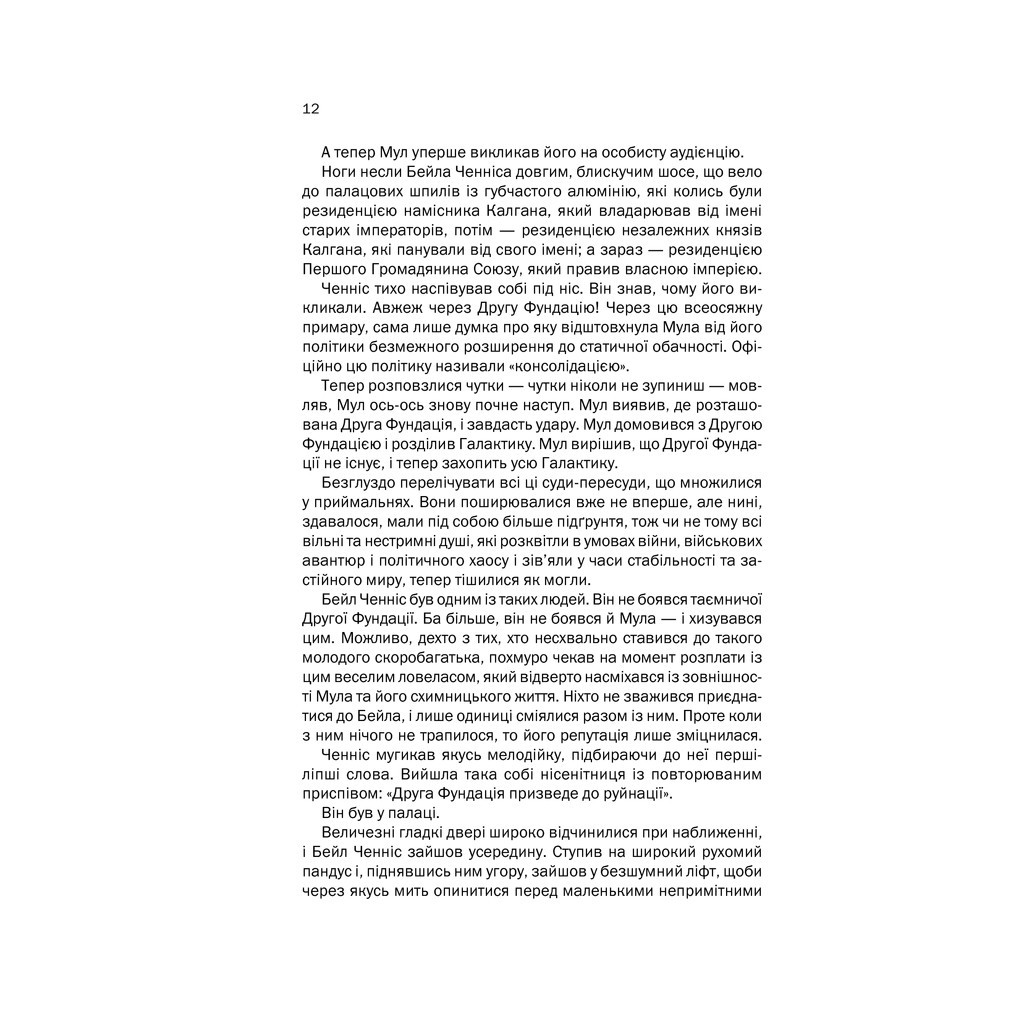 12

А тепер Мул уперше викликав його на особисту аудієнцію.

Ноги несли Бейла Ченніса довгим, блискучим шосе, що вело до палацових шпилів із губчастого алюмінію, які колись були резиденцією намісника Калгана, який владарював від імені старих імператорів, потім — резиденцією незалежних князів Калгана, які панували від свого імені; а зараз — резиденцією Першого Громадянина Союзу, який правив власною імперією.

Ченніс тихо наспівував собі під ніс. Він знав, чому його викликали. Авжеж через Другу Фундацію! Через цю всеосяжну примару, сама лише думка про яку відштовхнула Мула від його політики безмежного розширення до статичної обачності. Офіційно цю політику називали «консолідацією».

Тепер розповзлися чутки — чутки ніколи не зупиниш — мовляв, Мул ось-ось знову почне наступ. Мул виявив, де розташована Друга Фундація, і завдасть удару. Мул домовився з Другою Фундацією і розділив Галактику. Мул вирішив, що Другої Фундації не існує, і тепер захопить усю Галактику.

Безглуздо перелічувати всі ці суди-пересуди, що множилися у приймальнях. Вони поширювалися вже не вперше, але нині, здавалося, мали під собою більше підґрунтя, тож чи не тому всі вільні та нестримні душі, які розквітли в умовах війни, військових авантюр і політичного хаосу і зів'яли у часи стабільності та застійного миру, тепер тішилися як могли.

Бейл Ченніс був одним із таких людей. Він не боявся таємничої Другої Фундації. Ба більше, він не боявся й Мула — і хизувався цим. Можливо, дехто з тих, хто несхвально ставився до такого молодого скоробагатька, похмуро чекав на момент розплати із цим веселим ловеласом, який відверто насміхався із зовнішності Мула та його схимницького життя. Ніхто не зважився приєднатися до Бейла, і лише одиниці сміялися разом із ним. Проте коли з ним нічого не трапилося, то його репутація лише зміцнилася.

Ченніс мугикав якусь мелодійку, підбираючи до неї перші-ліпші слова. Вийшла така собі нісенітниця із повторюваним приспівом: «Друга Фундація призведе до руйнації».

Він був у палаці.

Величезні гладкі двері широко відчинилися при наближенні, і Бейл Ченніс зайшов усередину. Ступив на широкий рухомий пандус і, піднявшись ним угору, зайшов у безшумний ліфт, щоби через якусь мить опинитися перед маленькими непримітними